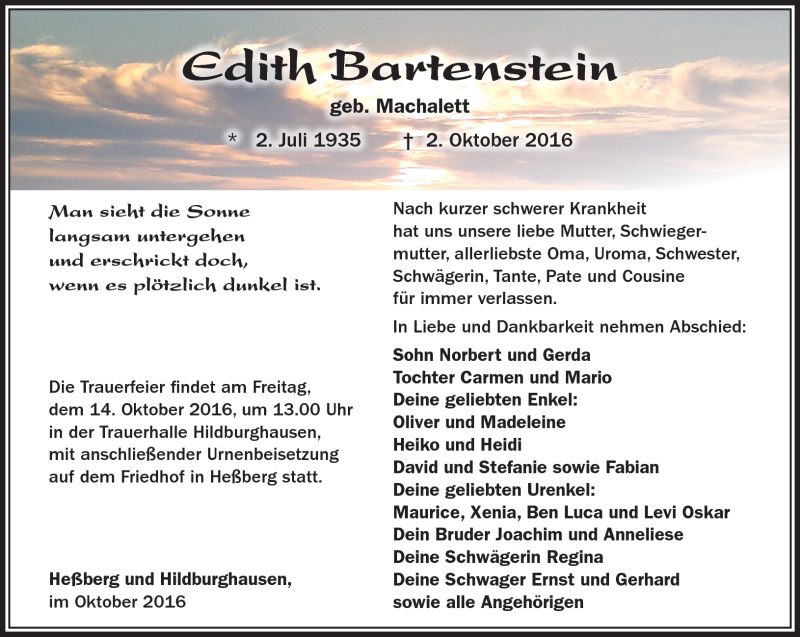 Edith Bartenstein

geb. Machalett

* 2. Juli 1935 † 2. Oktober 2016

Man sieht die Sonne langsam untergehen und erschrickt doch, wenn es plötzlich dunkel ist.

Die Trauerfeier findet am Freitag, dem 14. Oktober 2016, um 13.00 Uhr in der Trauerhalle Hildburghausen, mit anschließender Urnenbeisetzung auf dem Friedhof in Heßberg statt.

Heßberg und Hildburghausen, im Oktober 2016

Nach kurzer schwerer Krankheit hat uns unsere liebe Mutter, Schwiegermutter, allerliebste Oma, Uroma, Schwester, Schwägerin, Tante, Pate und Cousine für immer verlassen.

In Liebe und Dankbarkeit nehmen Abschied:

Sohn Norbert und Gerda
Tochter Carmen und Mario
Deine geliebten Enkel:
Oliver und Madeleine
Heiko und Heidi
David und Stefanie sowie Fabian
Deine geliebten Urenkel:
Maurice, Xenia, Ben Luca und Levi Oskar
Dein Bruder Joachim und Anneliese
Deine Schwägerin Regina
Deine Schwager Ernst und Gerhard
sowie alle Angehörigen